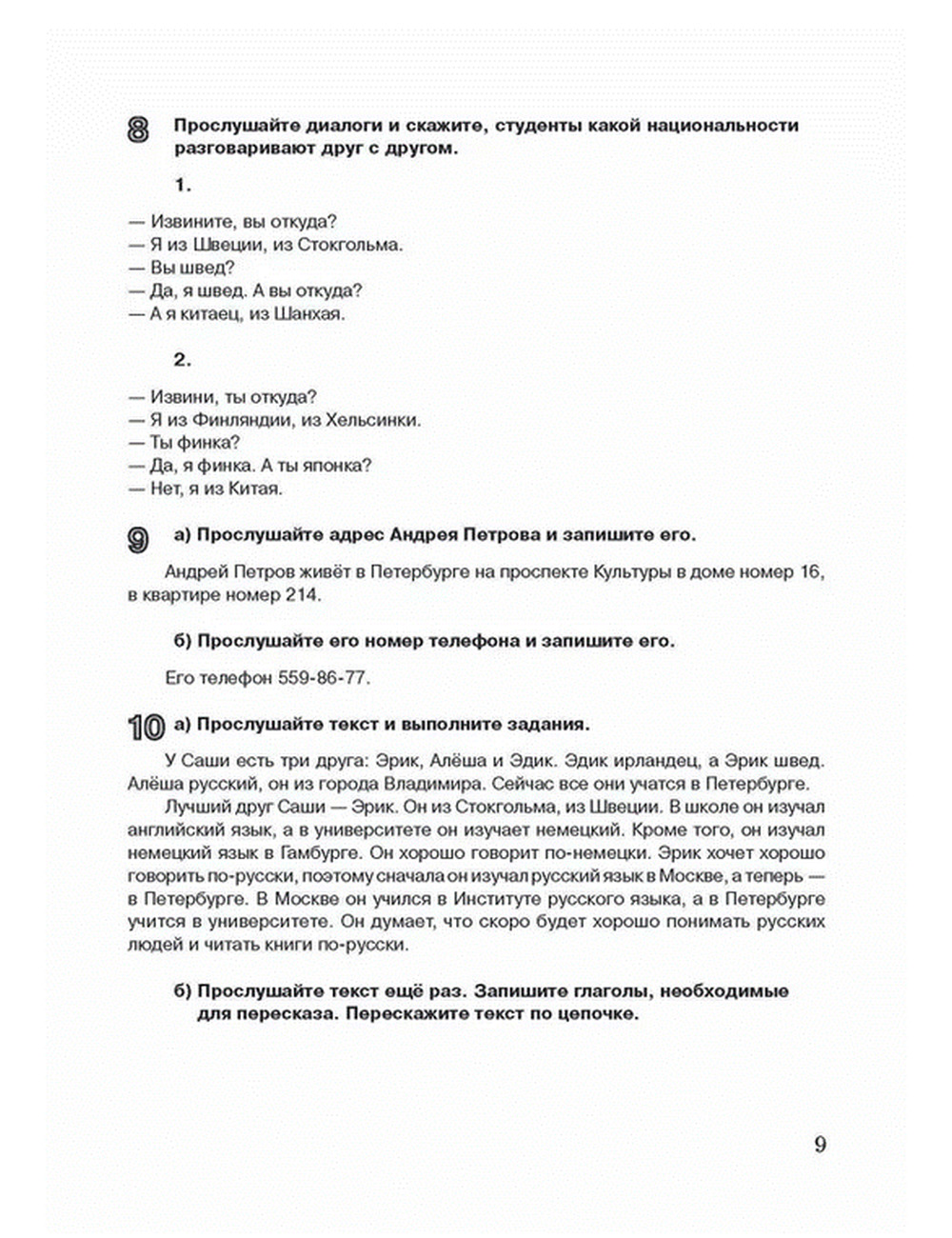 8 Прослушайте диалоги и скажите, студенты какой национальности разговаривают друг с другом.

1.

— Извините, вы откуда?
— Я из Швеции, из Стокгольма.
— Вы швед?
— Да, я швед. А вы откуда?
— А я китаец, из Шанхая.

2.

— Извини, ты откуда?
— Я из Финляндии, из Хельсинки.
— Ты финка?
— Да, я финка. А ты японка?
— Нет, я из Китая.

9 а) Прослушайте адрес Андрея Петрова и запишите его.

Андрей Петров живёт в Петербурге на проспекте Культуры в доме номер 16, в квартире номер 214.

б) Прослушайте его номер телефона и запишите его.

Его телефон 559-86-77.

10 а) Прослушайте текст и выполните задания.

У Саши есть три друга: Эрик, Алёша и Эдик. Эдик ирландец, а Эрик швед. Алёша русский, он из города Владимира. Сейчас все они учатся в Петербурге.
Лучший друг Саши — Эрик. Он из Стокгольма, из Швеции. В школе он изучал английский язык, а в университете он изучает немецкий. Кроме того, он изучал немецкий язык в Гамбурге. Он хорошо говорит по-немецки. Эрик хочет хорошо говорить по-русски, поэтому сначала он изучал русский язык в Москве, а теперь — в Петербурге. В Москве он учился в Институте русского языка, а в Петербурге учится в университете. Он думает, что скоро будет хорошо понимать русских людей и читать книги по-русски.

б) Прослушайте текст ещё раз. Запишите глаголы, необходимые для пересказа. Перескажите текст по цепочке.

9